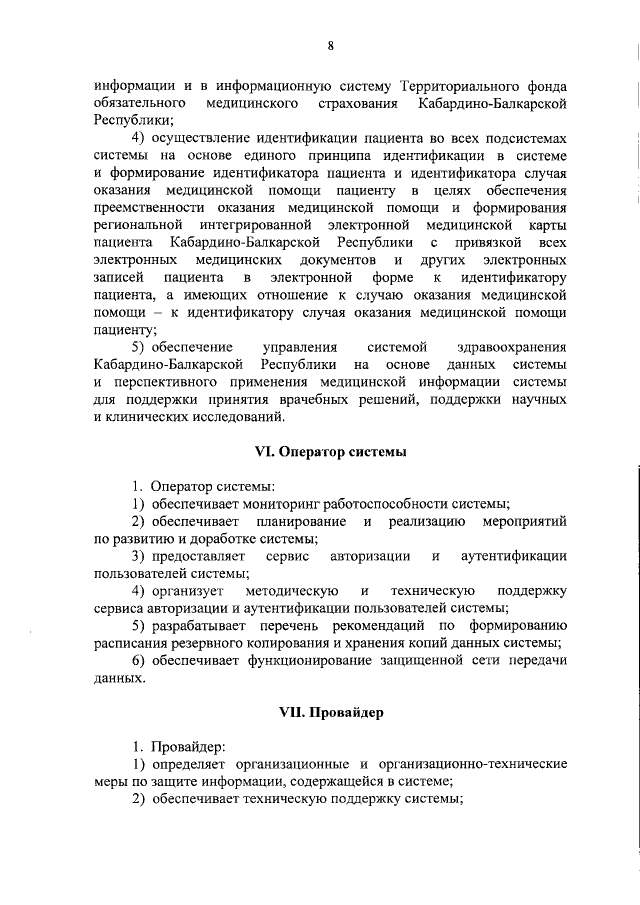 8

информации и в информационную систему Территориального фонда обязательного медицинского страхования Кабардино-Балкарской Республики;

4) осуществление идентификации пациента во всех подсистемах системы на основе единого принципа идентификации в системе и формирование идентификатора пациента и идентификатора случая оказания медицинской помощи пациенту в целях обеспечения преемственности оказания медицинской помощи и формирования региональной интегрированной электронной медицинской карты пациента Кабардино-Балкарской Республики с привязкой всех электронных медицинских документов и других электронных записей пациента в электронной форме к идентификатору пациента, а имеющих отношение к случаю оказания медицинской помощи – к идентификатору случая оказания медицинской помощи пациенту;

5) обеспечение управления системой здравоохранения Кабардино-Балкарской Республики на основе данных системы и перспективного применения медицинской информации системы для поддержки принятия врачебных решений, поддержки научных и клинических исследований.

VI. Оператор системы

1. Оператор системы:

1) обеспечивает мониторинг работоспособности системы;

2) обеспечивает планирование и реализацию мероприятий по развитию и доработке системы;

3) предоставляет сервис авторизации и аутентификации пользователей системы;

4) организует методическую и техническую поддержку сервиса авторизации и аутентификации пользователей системы;

5) разрабатывает перечень рекомендаций по формированию расписания резервного копирования и хранения копий данных системы;

6) обеспечивает функционирование защищенной сети передачи данных.

VII. Провайдер

1. Провайдер:

1) определяет организационные и организационно-технические меры по защите информации, содержащейся в системе;

2) обеспечивает техническую поддержку системы;